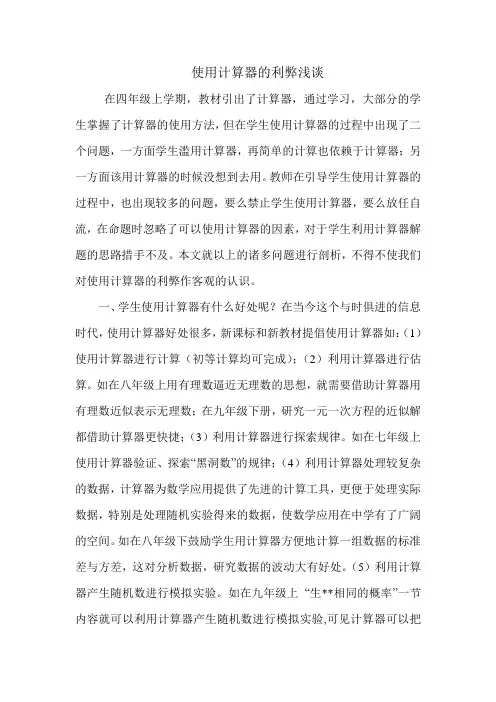 使用计算器的利弊浅谈

在四年级上学期，教材引出了计算器，通过学习，大部分的学生掌握了计算器的使用方法，但在学生使用计算器的过程中出现了二个问题，一方面学生滥用计算器，再简单的计算也依赖于计算器；另一方面该用计算器的时候没想到去用。教师在引导学生使用计算器的过程中，也出现较多的问题，要么禁止学生使用计算器，要么放任自流，在命题时忽略了可以使用计算器的因素，对于学生利用计算器解题的思路措手不及。本文就以上的诸多问题进行剖析，不得不使我们对使用计算器的利弊作客观的认识。

一、学生使用计算器有什么好处呢？在当今这个与时俱进的信息时代，使用计算器好处很多，新课标和新教材提倡使用计算器如：（1）使用计算器进行计算（初等计算均可完成）；（2）利用计算器进行估算。如在八年级上用有理数逼近无理数的思想，就需要借助计算器用有理数近似表示无理数；在九年级下册，研究一元一次方程的近似解都借助计算器更快捷；（3）利用计算器进行探索规律。如在七年级上使用计算器验证、探索“黑洞数”的规律；（4）利用计算器处理较复杂的数据，计算器为数学应用提供了先进的计算工具，更便于处理实际数据，特别是处理随机实验得来的数据，使数学应用在中学有了广阔的空间。如在八年级下鼓励学生用计算器方便地计算一组数据的标准差与方差，这对分析数据，研究数据的波动大有好处。（5）利用计算器产生随机数进行模拟实验。如在九年级上“生**相同的概率”一节内容就可以利用计算器产生随机数进行模拟实验,可见计算器可以把